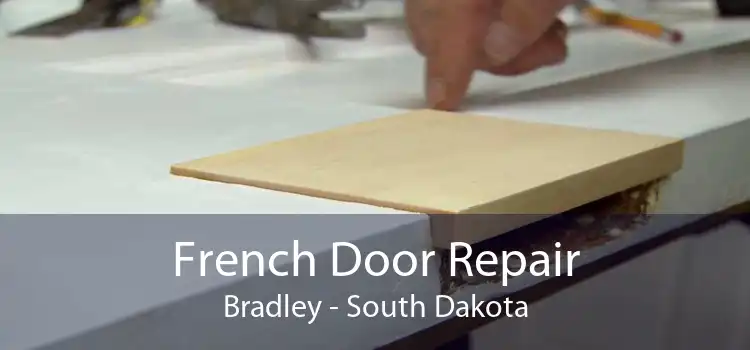 French Door Repair
Bradley - South Dakota